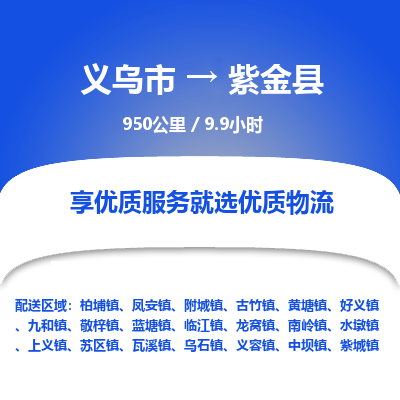 义乌市 → 紫金县

950公里 / 9.9小时

享优质服务就选优质物流

配送区域：柏埔镇、凤安镇、附城镇、古竹镇、黄塘镇、好义镇、九和镇、敬梓镇、蓝塘镇、临江镇、龙窝镇、南岭镇、水墩镇、上义镇、苏区镇、瓦溪镇、乌石镇、义容镇、中坝镇、紫城镇